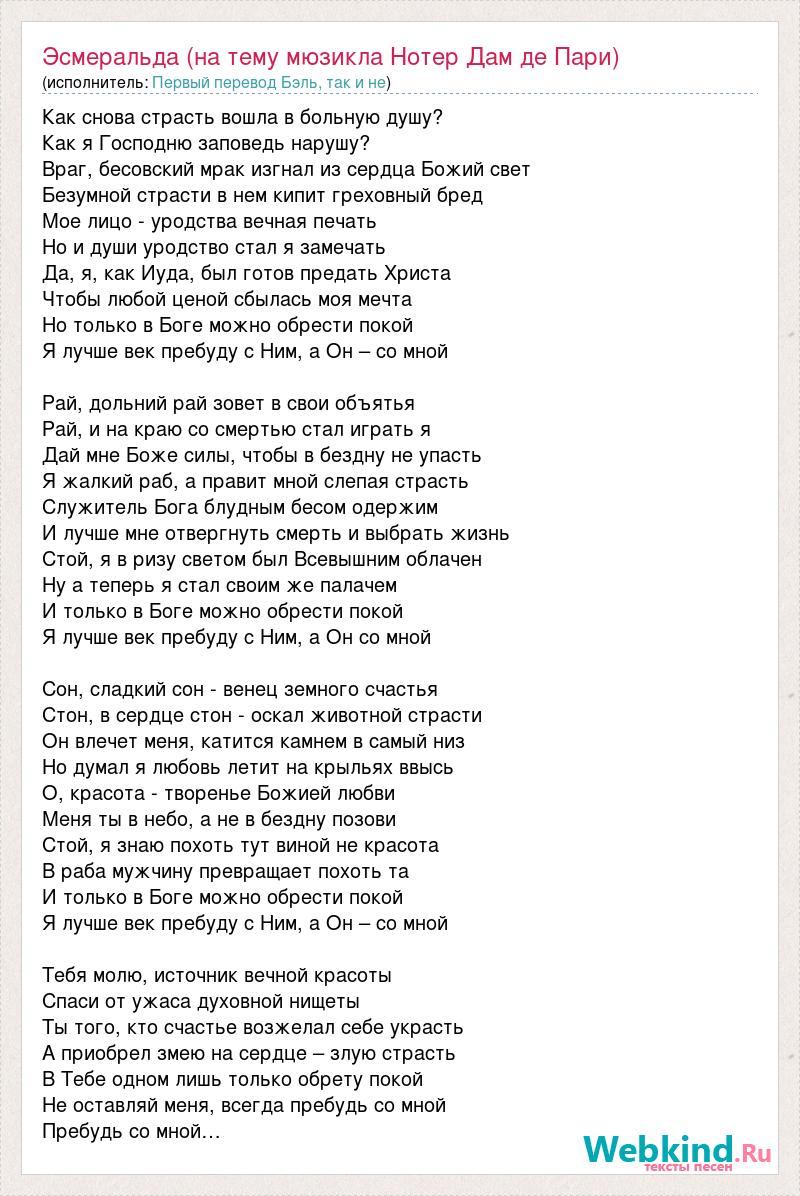 Эсмеральда (на тему мюзикла Нотер Дам де Пари)
(исполнитель: Первый перевод Бэль, так и не)

Как снова страсть вошла в больную душу?
Как я Господню заповедь нарушу?
Враг, бесовский мрак изгнал из сердца Божий свет
Безумной страсти в нем кипит греховный бред
Мое лицо - уродства вечная печать
Но и души уродство стал я замечать
Да, я, как Иуда, был готов предать Христа
Чтобы любой ценой сбылась моя мечта
Но только в Боге можно обрести покой
Я лучше век пребуду с Ним, а Он – со мной

Рай, дольний рай зовет в свои объятья
Рай, и на краю со смертью стал играть я
Дай мне Боже силы, чтобы в бездну не упасть
Я жалкий раб, а правит мной слепая страсть
Служитель Бога блудным бесом одержим
И лучше мне отвергнуть смерть и выбрать жизнь
Стой, я в ризу светом был Всевышним облачен
Ну а теперь я стал своим же палачем
И только в Боге можно обрести покой
Я лучше век пребуду с Ним, а Он со мной

Сон, сладкий сон - венец земного счастья
Стон, в сердце стон - оскал животной страсти
Он влечет меня, катится камнем в самый низ
Но думал я любовь летит на крыльях ввысь
О, красота - творенье Божией любви
Меня ты в небо, а не в бездну позови
Стой, я знаю похоть тут виной не красота
В раба мужчину превращает похоть та
И только в Боге можно обрести покой
Я лучше век пребуду с Ним, а Он – со мной

Тебя молю, источник вечной красоты
Спаси от ужаса духовной нищеты
Ты того, кто счастье возжелал себе украсть
А приобрел змею на сердце – злую страсть
В Тебе одном лишь только обрету покой
Не оставляй меня, всегда пребудь со мной
Пребудь со мной…

Webkind.Ru
тексты песен